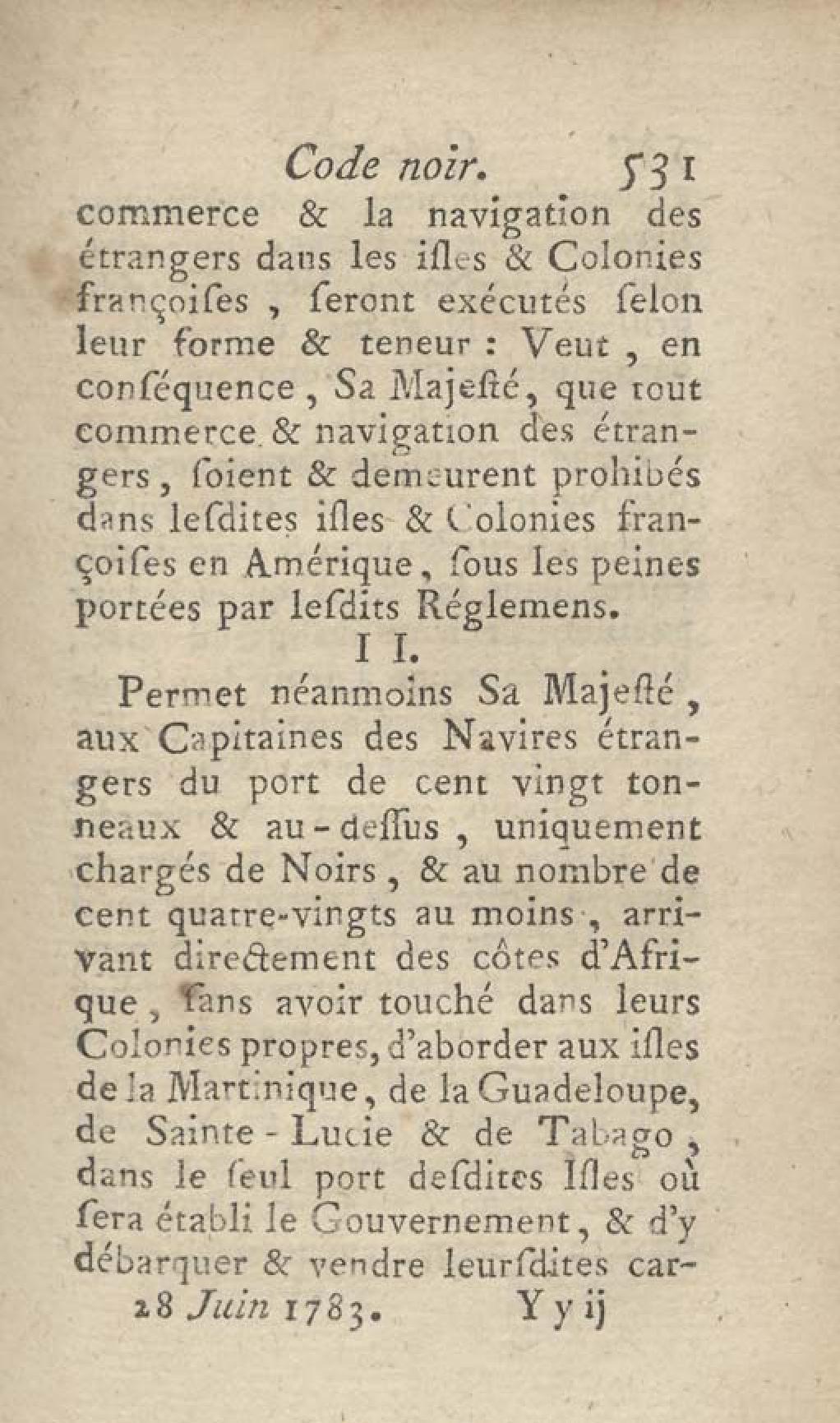 Code noir. 531

commerce & la navigation des étrangers dans les isles & Colonies françoises, seront exécutés selon leur forme & teneur : Veut, en conséquence, Sa Majesté, que tout commerce & navigation des étrangers, soient & demeurent prohibés dans lesdites isles & Colonies françoises en Amérique, sous les peines portées par lesdits Réglemens.

I I.

Permet néanmoins Sa Majesté, aux Capitaines des Navires étrangers du port de cent vingt tonneaux & au-dessus, uniquement chargés de Noirs, & au nombre de cent quatre-vingts au moins, arrivant directement des côtes d'Afrique, sans avoir touché dans leurs Colonies propres, d'aborder aux isles de la Martinique, de la Guadeloupe, de Sainte-Lucie & de Tabago, dans le seul port desdites Isles où sera établi le Gouvernement, & d'y débarquer & vendre leursdites car-

28 Juin 1783. Y y ij